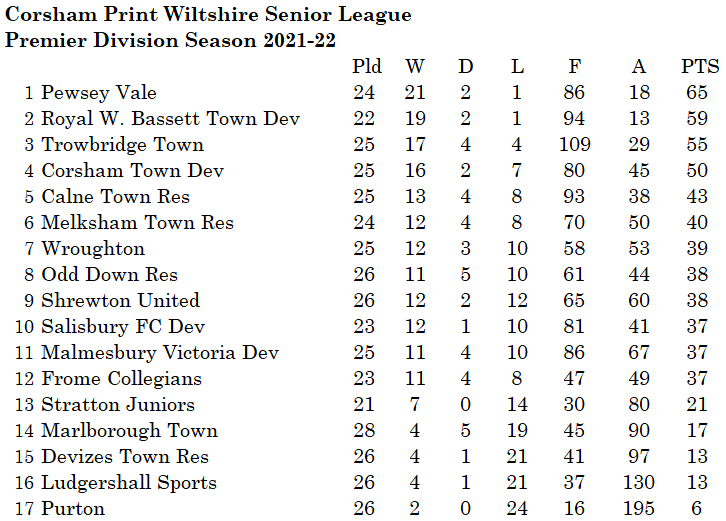 Corsham Print Wiltshire Senior League
Premier Division Season 2021-22

| | | Pld | W | D | L | F | A | PTS |
|---|---|---|---|---|---|---|---|---|
| 1 | Pewsey Vale | 24 | 21 | 2 | 1 | 86 | 18 | 65 |
| 2 | Royal W. Bassett Town Dev | 22 | 19 | 2 | 1 | 94 | 13 | 59 |
| 3 | Trowbridge Town | 25 | 17 | 4 | 4 | 109 | 29 | 55 |
| 4 | Corsham Town Dev | 25 | 16 | 2 | 7 | 80 | 45 | 50 |
| 5 | Calne Town Res | 25 | 13 | 4 | 8 | 93 | 38 | 43 |
| 6 | Melksham Town Res | 24 | 12 | 4 | 8 | 70 | 50 | 40 |
| 7 | Wroughton | 25 | 12 | 3 | 10 | 58 | 53 | 39 |
| 8 | Odd Down Res | 26 | 11 | 5 | 10 | 61 | 44 | 38 |
| 9 | Shrewton United | 26 | 12 | 2 | 12 | 65 | 60 | 38 |
| 10 | Salisbury FC Dev | 23 | 12 | 1 | 10 | 81 | 41 | 37 |
| 11 | Malmesbury Victoria Dev | 25 | 11 | 4 | 10 | 86 | 67 | 37 |
| 12 | Frome Collegians | 23 | 11 | 4 | 8 | 47 | 49 | 37 |
| 13 | Stratton Juniors | 21 | 7 | 0 | 14 | 30 | 80 | 21 |
| 14 | Marlborough Town | 28 | 4 | 5 | 19 | 45 | 90 | 17 |
| 15 | Devizes Town Res | 26 | 4 | 1 | 21 | 41 | 97 | 13 |
| 16 | Ludgershall Sports | 26 | 4 | 1 | 21 | 37 | 130 | 13 |
| 17 | Purton | 26 | 2 | 0 | 24 | 16 | 195 | 6 |